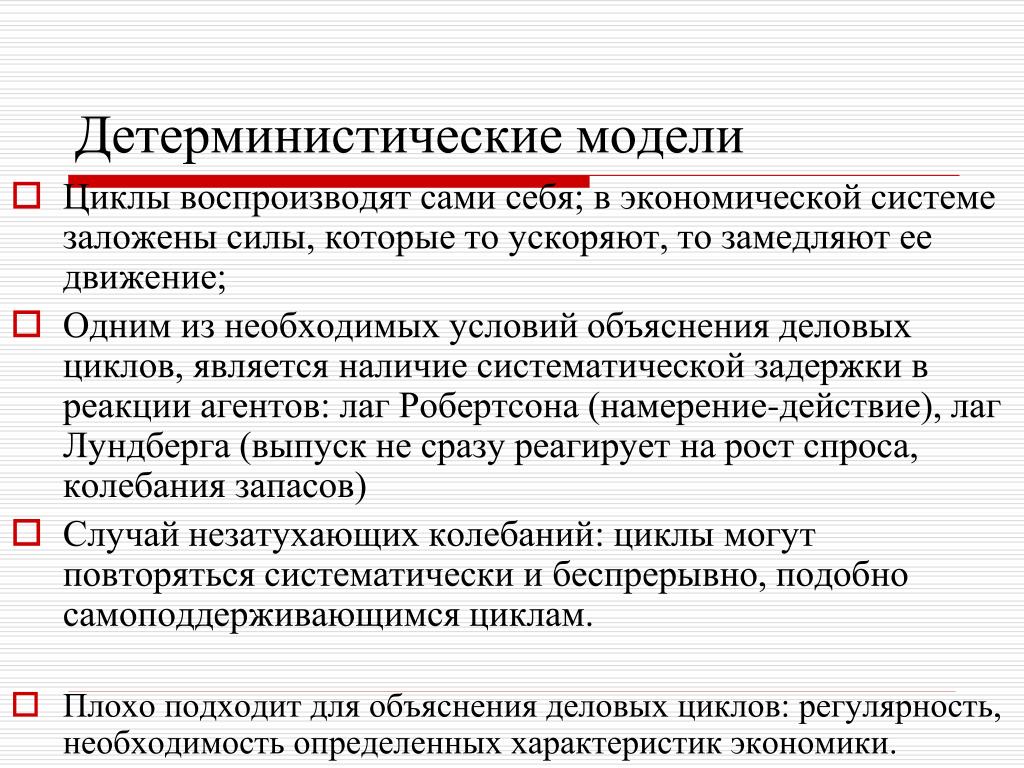 Детерминистические модели

Циклы воспроизводят сами себя; в экономической системе заложены силы, которые то ускоряют, то замедляют ее движение;

Одним из необходимых условий объяснения деловых циклов, является наличие систематической задержки в реакции агентов: лаг Робертсона (намерение-действие), лаг Лундберга (выпуск не сразу реагирует на рост спроса, колебания запасов)

Случай незатухающих колебаний: циклы могут повторяться систематически и беспрерывно, подобно самоподдерживающимся циклам.

Плохо подходит для объяснения деловых циклов: регулярность, необходимость определенных характеристик экономики.